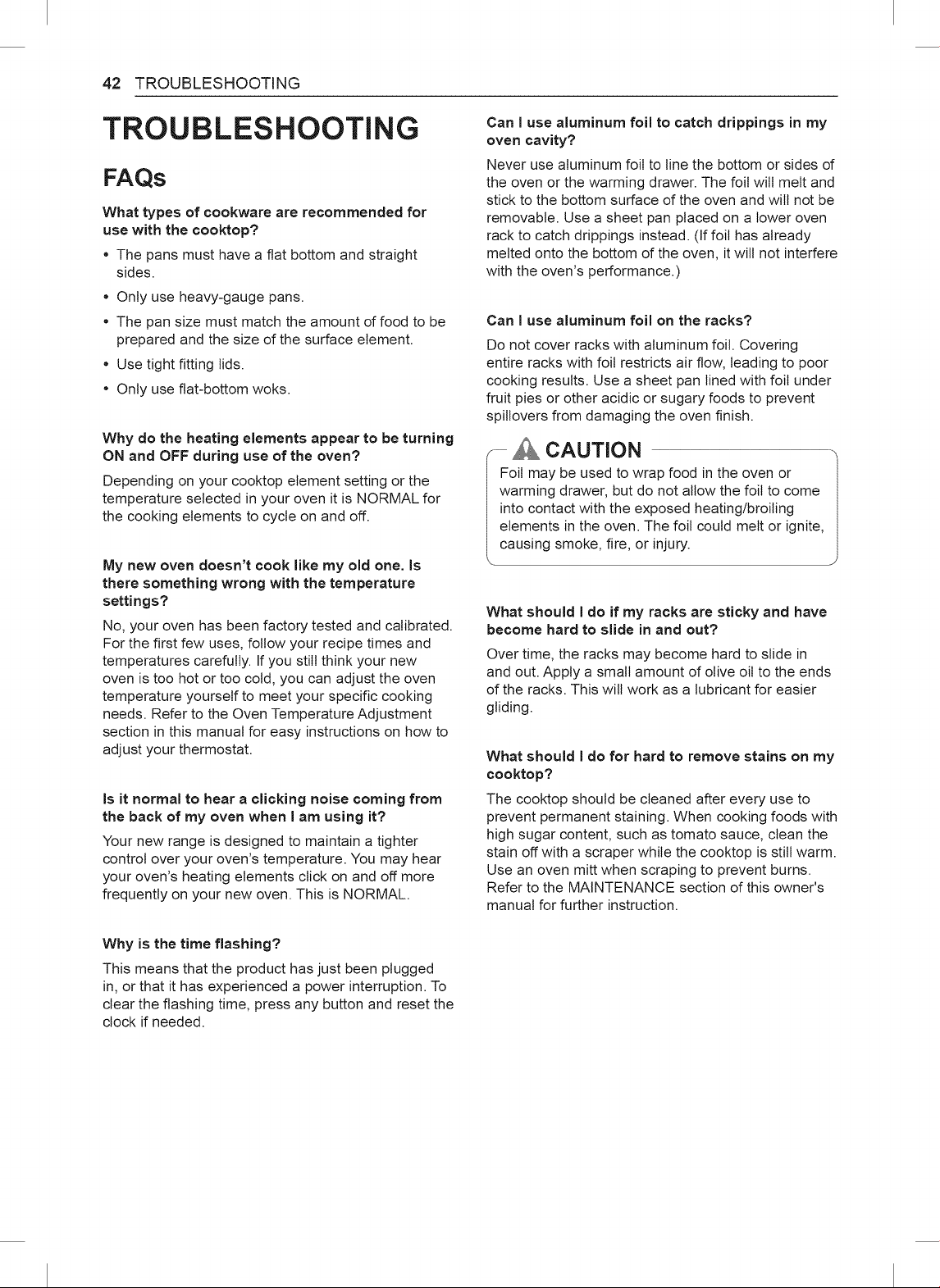 42 TROUBLESHOOTING

TROUBLESHOOTING

FAQs

What types of cookware are recommended for use with the cooktop?

• The pans must have a flat bottom and straight sides.
• Only use heavy-gauge pans.
• The pan size must match the amount of food to be prepared and the size of the surface element.
• Use tight fitting lids.
• Only use flat-bottom woks.

Why do the heating elements appear to be turning ON and OFF during use of the oven?

Depending on your cooktop element setting or the temperature selected in your oven it is NORMAL for the cooking elements to cycle on and off.

My new oven doesn't cook like my old one. Is there something wrong with the temperature settings?

No, your oven has been factory tested and calibrated. For the first few uses, follow your recipe times and temperatures carefully. If you still think your new oven is too hot or too cold, you can adjust the oven temperature yourself to meet your specific cooking needs. Refer to the Oven Temperature Adjustment section in this manual for easy instructions on how to adjust your thermostat.

Is it normal to hear a clicking noise coming from the back of my oven when I am using it?

Your new range is designed to maintain a tighter control over your oven's temperature. You may hear your oven's heating elements click on and off more frequently on your new oven. This is NORMAL.

Why is the time flashing?

This means that the product has just been plugged in, or that it has experienced a power interruption. To clear the flashing time, press any button and reset the clock if needed.

Can I use aluminum foil to catch drippings in my oven cavity?

Never use aluminum foil to line the bottom or sides of the oven or the warming drawer. The foil will melt and stick to the bottom surface of the oven and will not be removable. Use a sheet pan placed on a lower oven rack to catch drippings instead. (If foil has already melted onto the bottom of the oven, it will not interfere with the oven's performance.)

Can I use aluminum foil on the racks?

Do not cover racks with aluminum foil. Covering entire racks with foil restricts air flow, leading to poor cooking results. Use a sheet pan lined with foil under fruit pies or other acidic or sugary foods to prevent spillovers from damaging the oven finish.

CAUTION

Foil may be used to wrap food in the oven or warming drawer, but do not allow the foil to come into contact with the exposed heating/broiling elements in the oven. The foil could melt or ignite, causing smoke, fire, or injury.

What should I do if my racks are sticky and have become hard to slide in and out?

Over time, the racks may become hard to slide in and out. Apply a small amount of olive oil to the ends of the racks. This will work as a lubricant for easier gliding.

What should I do for hard to remove stains on my cooktop?

The cooktop should be cleaned after every use to prevent permanent staining. When cooking foods with high sugar content, such as tomato sauce, clean the stain off with a scraper while the cooktop is still warm. Use an oven mitt when scraping to prevent burns. Refer to the MAINTENANCE section of this owner's manual for further instruction.